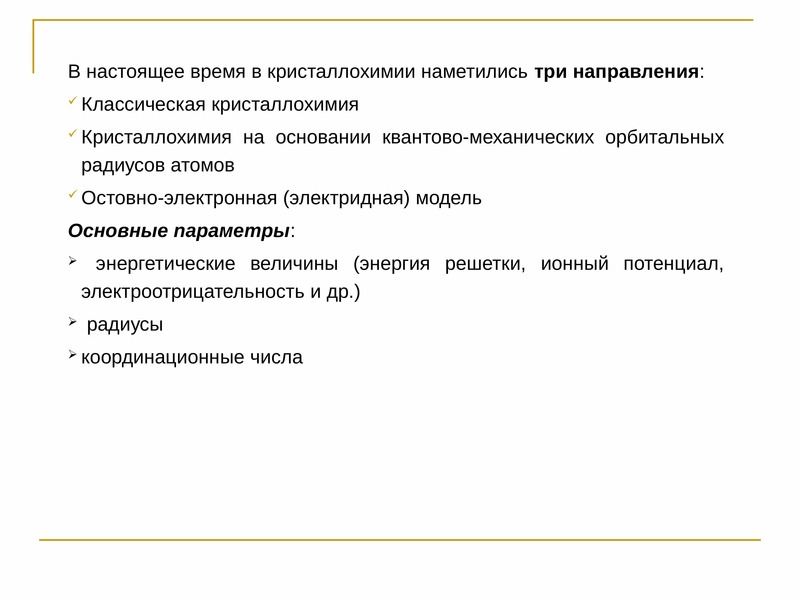 В настоящее время в кристаллохимии наметились три направления:

✓ Классическая кристаллохимия

✓ Кристаллохимия на основании квантово-механических орбитальных радиусов атомов

✓ Остовно-электронная (электридная) модель

Основные параметры:

➢ энергетические величины (энергия решетки, ионный потенциал, электроотрицательность и др.)

➢ радиусы

➢ координационные числа